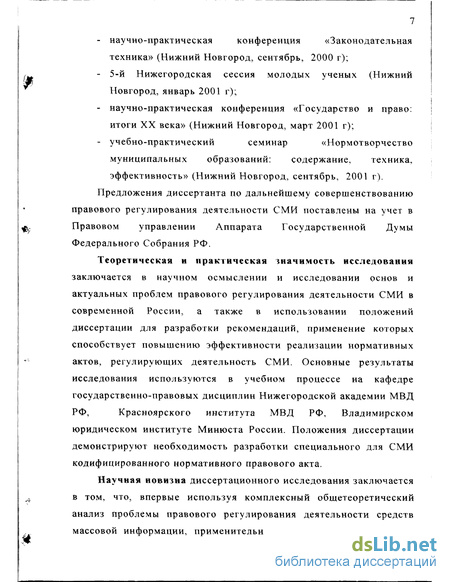 7

- научно-практическая конференция «Законодательная техника» (Нижний Новгород, сентябрь, 2000 г);
- 5-й Нижегородская сессия молодых ученых (Нижний Новгород, январь 2001 г);
- научно-практическая конференция «Государство и право: итоги XX века» (Нижний Новгород, март 2001 г);
- учебно-практический семинар «Нормотворчество муниципальных образований: содержание, техника, эффективность» (Нижний Новгород, сентябрь, 2001 г).

Предложения диссертанта по дальнейшему совершенствованию правового регулирования деятельности СМИ поставлены на учет в Правовом управлении Аппарата Государственной Думы Федерального Собрания РФ.

Теоретическая и практическая значимость исследования заключается в научном осмыслении и исследовании основ и актуальных проблем правового регулирования деятельности СМИ в современной России, а также в использовании положений диссертации для разработки рекомендаций, применение которых способствует повышению эффективности реализации нормативных актов, регулирующих деятельность СМИ. Основные результаты исследования используются в учебном процессе на кафедре государственно-правовых дисциплин Нижегородской академии МВД РФ, Красноярского института МВД РФ, Владимирском юридическом институте Минюста России. Положения диссертации демонстрируют необходимость разработки специального для СМИ кодифицированного нормативного правового акта.

Научная новизна диссертационного исследования заключается в том, что, впервые используя комплексный общетеоретический анализ проблемы правового регулирования деятельности средств массовой информации, применительн

dsLib.net
библиотека диссертаций